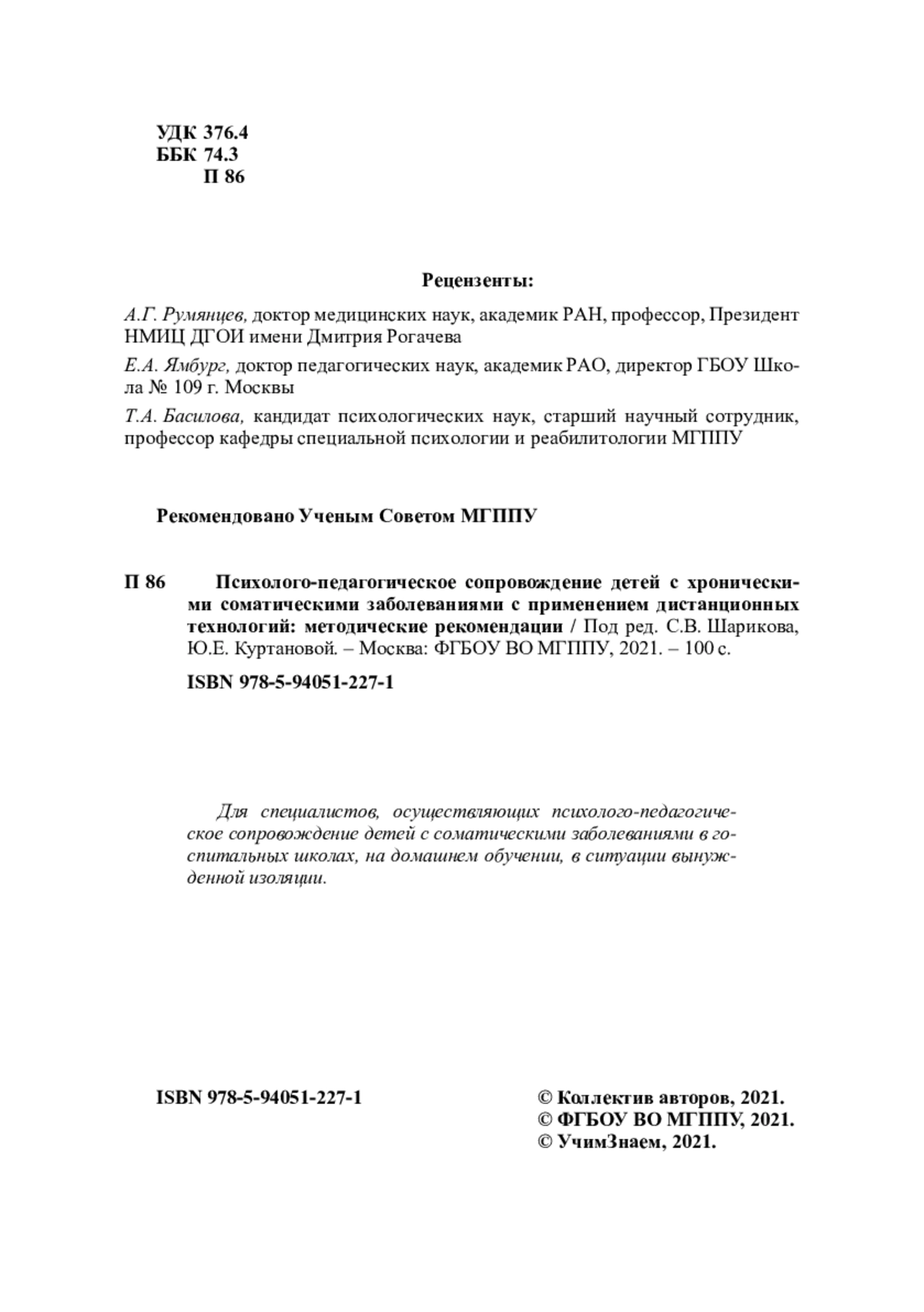 УДК 376.4
ББК 74.3
П 86

Рецензенты:

А.Г. Румянцев, доктор медицинских наук, академик РАН, профессор, Президент НМИЦ ДГОИ имени Дмитрия Рогачева

Е.А. Ямбург, доктор педагогических наук, академик РАО, директор ГБОУ Школа № 109 г. Москвы

Т.А. Басилова, кандидат психологических наук, старший научный сотрудник, профессор кафедры специальной психологии и реабилитологии МГППУ

Рекомендовано Ученым Советом МГППУ

П 86 Психолого-педагогическое сопровождение детей с хроническими соматическими заболеваниями с применением дистанционных технологий: методические рекомендации / Под ред. С.В. Шарикова, Ю.Е. Куртановой. – Москва: ФГБОУ ВО МГППУ, 2021. – 100 с.

ISBN 978-5-94051-227-1

Для специалистов, осуществляющих психолого-педагогическое сопровождение детей с соматическими заболеваниями в госпитальных школах, на домашнем обучении, в ситуации вынужденной изоляции.

ISBN 978-5-94051-227-1

© Коллектив авторов, 2021.
© ФГБОУ ВО МГППУ, 2021.
© УчимЗнаем, 2021.